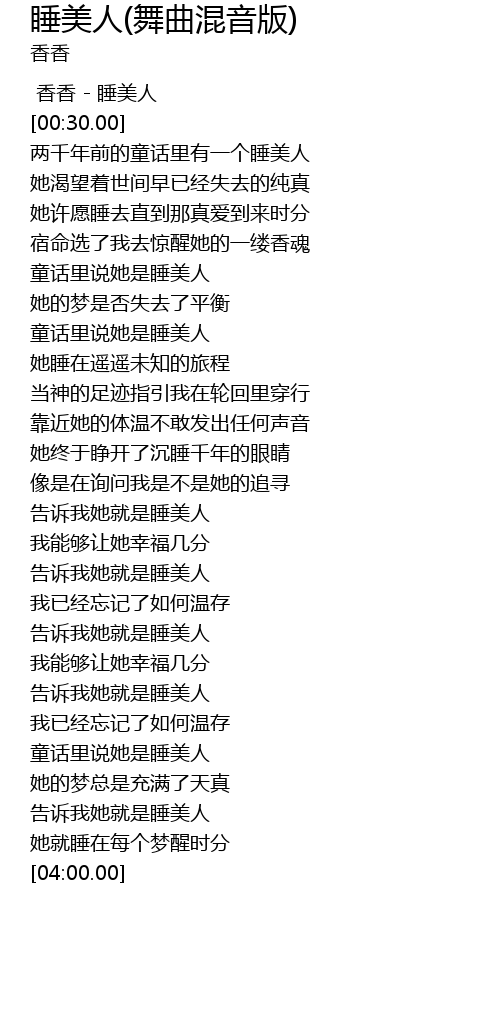 睡美人(舞曲混音版)
香香

香香 - 睡美人
[00:30.00]
两千年前的童话里有一个睡美人
她渴望着世间早已经失去的纯真
她许愿睡去直到那真爱到来时分
宿命选了我去惊醒她的一缕香魂
童话里说她是睡美人
她的梦是否失去了平衡
童话里说她是睡美人
她睡在遥遥未知的旅程
当神的足迹指引我在轮回里穿行
靠近她的体温不敢发出任何声音
她终于睁开了沉睡千年的眼睛
像是在询问我是不是她的追寻
告诉我她就是睡美人
我能够让她幸福几分
告诉我她就是睡美人
我已经忘记了如何温存
告诉我她就是睡美人
我能够让她幸福几分
告诉我她就是睡美人
我已经忘记了如何温存
童话里说她是睡美人
她的梦总是充满了天真
告诉我她就是睡美人
她就睡在每个梦醒时分
[04:00.00]